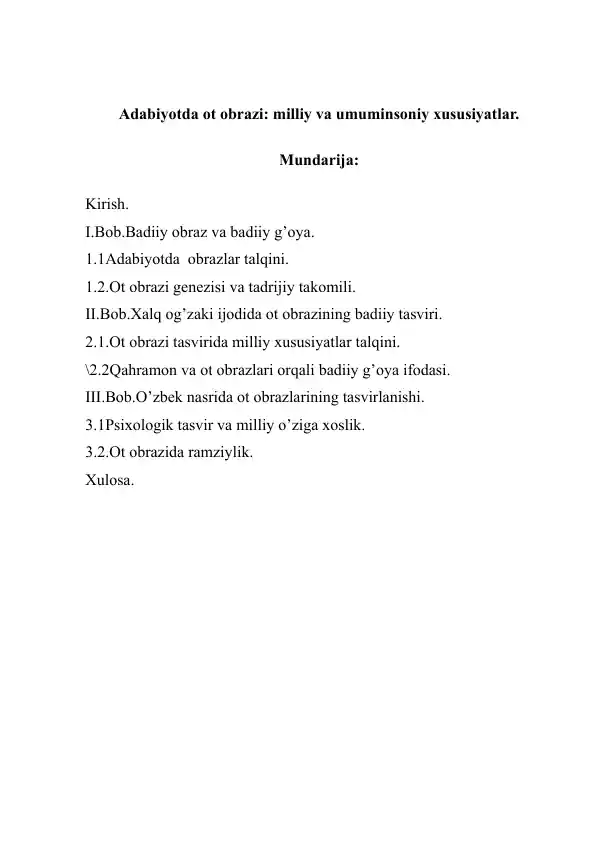 Adabiyotda ot obrazi: milliy va umuminsoniy xususiyatlar.

Mundarija:

Kirish.
I.Bob.Badiiy obraz va badiiy g’oya.
1.1Adabiyotda obrazlar talqini.
1.2.Ot obrazi genezisi va tadrijiy takomili.
II.Bob.Xalq og’zaki ijodida ot obrazining badiiy tasviri.
2.1.Ot obrazi tasvirida milliy xususiyatlar talqini.
\2.2Qahramon va ot obrazlari orqali badiiy g’oya ifodasi.
III.Bob.O’zbek nasrida ot obrazlarining tasvirlanishi.
3.1Psixologik tasvir va milliy o’ziga xoslik.
3.2.Ot obrazida ramziylik.
Xulosa.